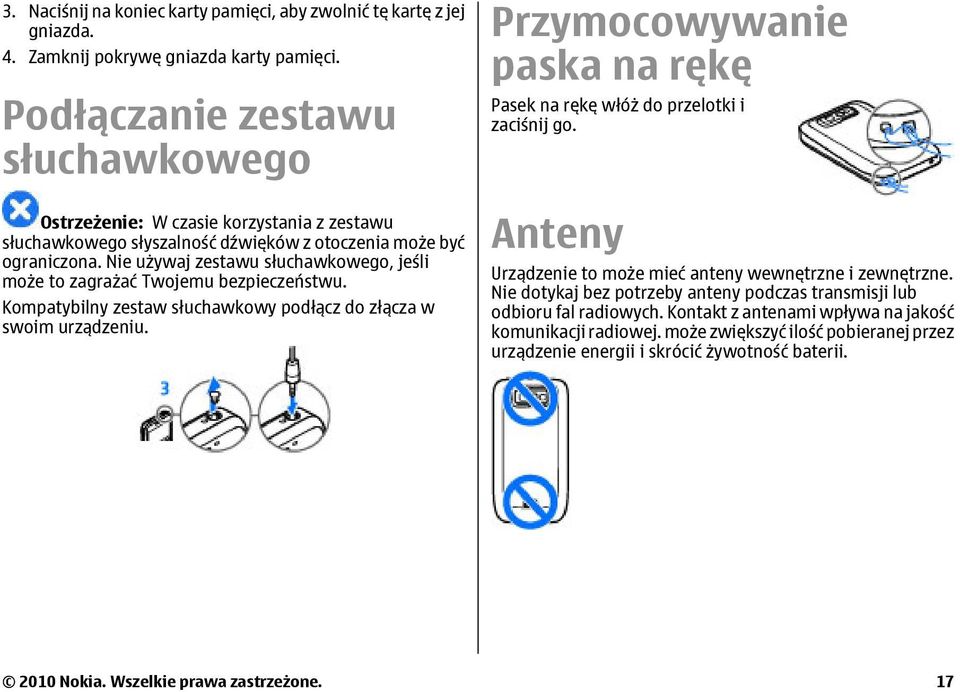 3. Naciśnij na koniec karty pamięci, aby zwolnić tę kartę z jej gniazda.
4. Zamknij pokrywę gniazda karty pamięci.

Podłączanie zestawu słuchawkowego

Ostrzeżenie: W czasie korzystania z zestawu słuchawkowego słyszalność dźwięków z otoczenia może być ograniczona. Nie używaj zestawu słuchawkowego, jeśli może to zagrażać Twojemu bezpieczeństwu.

Kompatybilny zestaw słuchawkowy podłącz do złącza w swoim urządzeniu.

3

Przymocowywanie paska na rękę

Pasek na rękę włóż do przelotki i zaciśnij go.

Anteny

Urządzenie to może mieć anteny wewnętrzne i zewnętrzne. Nie dotykaj bez potrzeby anteny podczas transmisji lub odbioru fal radiowych. Kontakt z antenami wpływa na jakość komunikacji radiowej. może zwiększyć ilość pobieranej przez urządzenie energii i skrócić żywotność baterii.

© 2010 Nokia. Wszelkie prawa zastrzeżone.

17